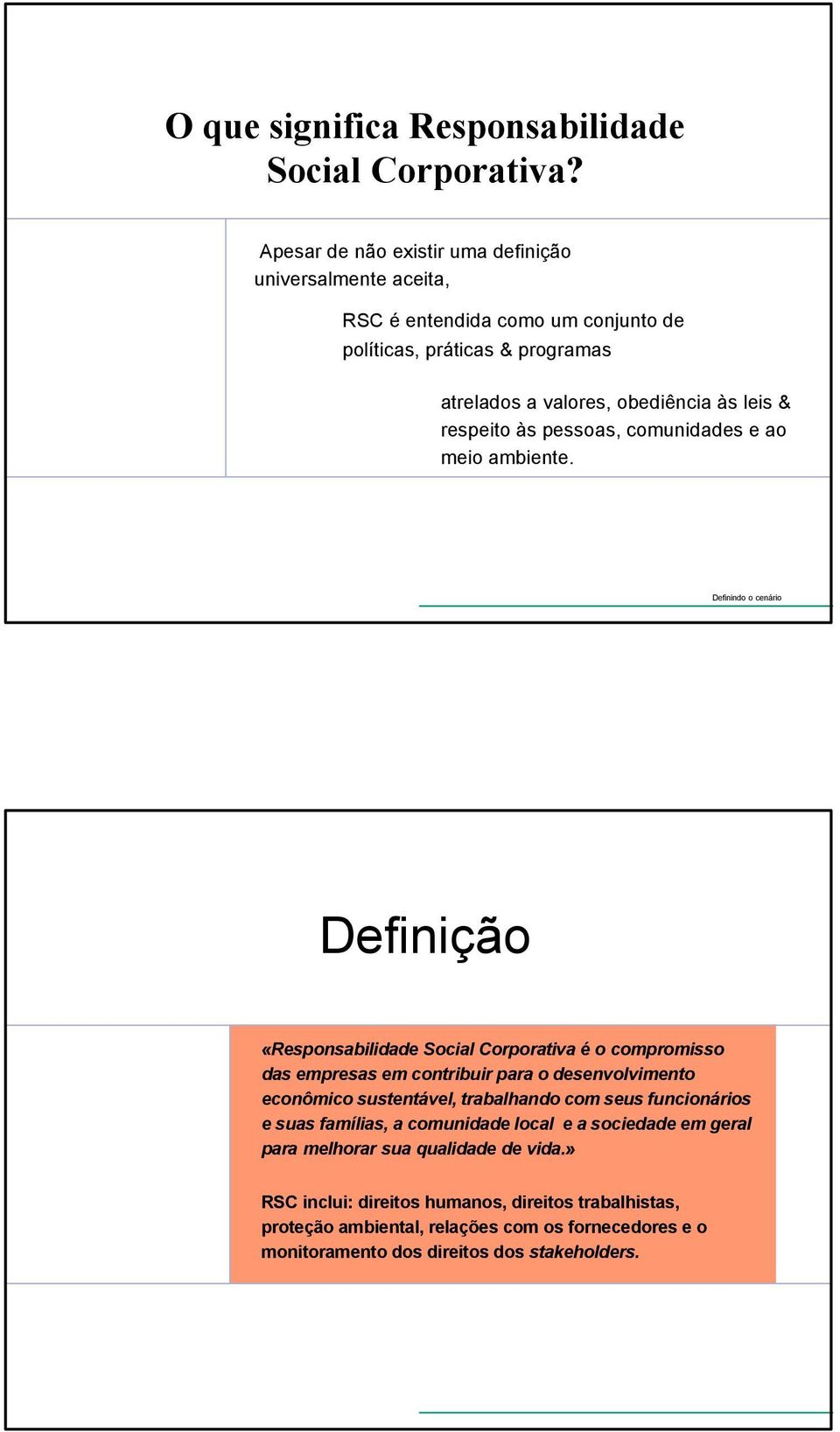 O que significa Responsabilidade Social Corporativa?

Apesar de não existir uma definição universalmente aceita,

RSC é entendida como um conjunto de políticas, práticas & programas

atrelados a valores, obediência às leis & respeito às pessoas, comunidades e ao meio ambiente.

Definindo o cenário

Definição

«Responsabilidade Social Corporativa é o compromisso das empresas em contribuir para o desenvolvimento econômico sustentável, trabalhando com seus funcionários e suas famílias, a comunidade local e a sociedade em geral para melhorar sua qualidade de vida.»

RSC inclui: direitos humanos, direitos trabalhistas, proteção ambiental, relações com os fornecedores e o monitoramento dos direitos dos stakeholders.